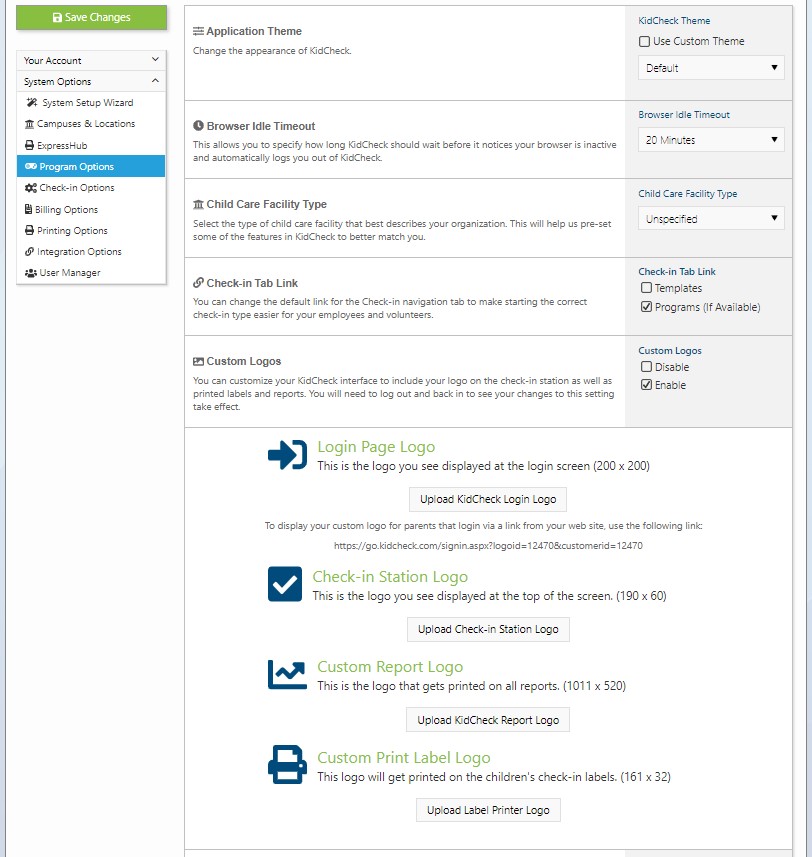 Save Changes

Your Account
System Options
System Setup Wizard
Campuses & Locations
ExpressHub
Program Options
Check-in Options
Billing Options
Printing Options
Integration Options
User Manager

Application Theme
Change the appearance of KidCheck.

KidCheck Theme
Use Custom Theme
Default

Browser Idle Timeout
This allows you to specify how long KidCheck should wait before it notices your browser is inactive and automatically logs you out of KidCheck.

Browser Idle Timeout
20 Minutes

Child Care Facility Type
Select the type of child care facility that best describes your organization. This will help us pre-set some of the features in KidCheck to better match you.

Child Care Facility Type
Unspecified

Check-in Tab Link
You can change the default link for the Check-in navigation tab to make starting the correct check-in type easier for your employees and volunteers.

Check-in Tab Link
Templates
Programs (If Available)

Custom Logos
You can customize your KidCheck interface to include your logo on the check-in station as well as printed labels and reports. You will need to log out and back in to see your changes to this setting take effect.

Custom Logos
Disable
Enable

Login Page Logo
This is the logo you see displayed at the login screen (200 x 200)

Upload KidCheck Login Logo

To display your custom logo for parents that login via a link from your web site, use the following link:
https://go.kidcheck.com/signin.aspx?logoid=12470&customerid=12470

Check-in Station Logo
This is the logo you see displayed at the top of the screen. (190 x 60)

Upload Check-in Station Logo

Custom Report Logo
This is the logo that gets printed on all reports. (1011 x 520)

Upload KidCheck Report Logo

Custom Print Label Logo
This logo will get printed on the children's check-in labels. (161 x 32)

Upload Label Printer Logo